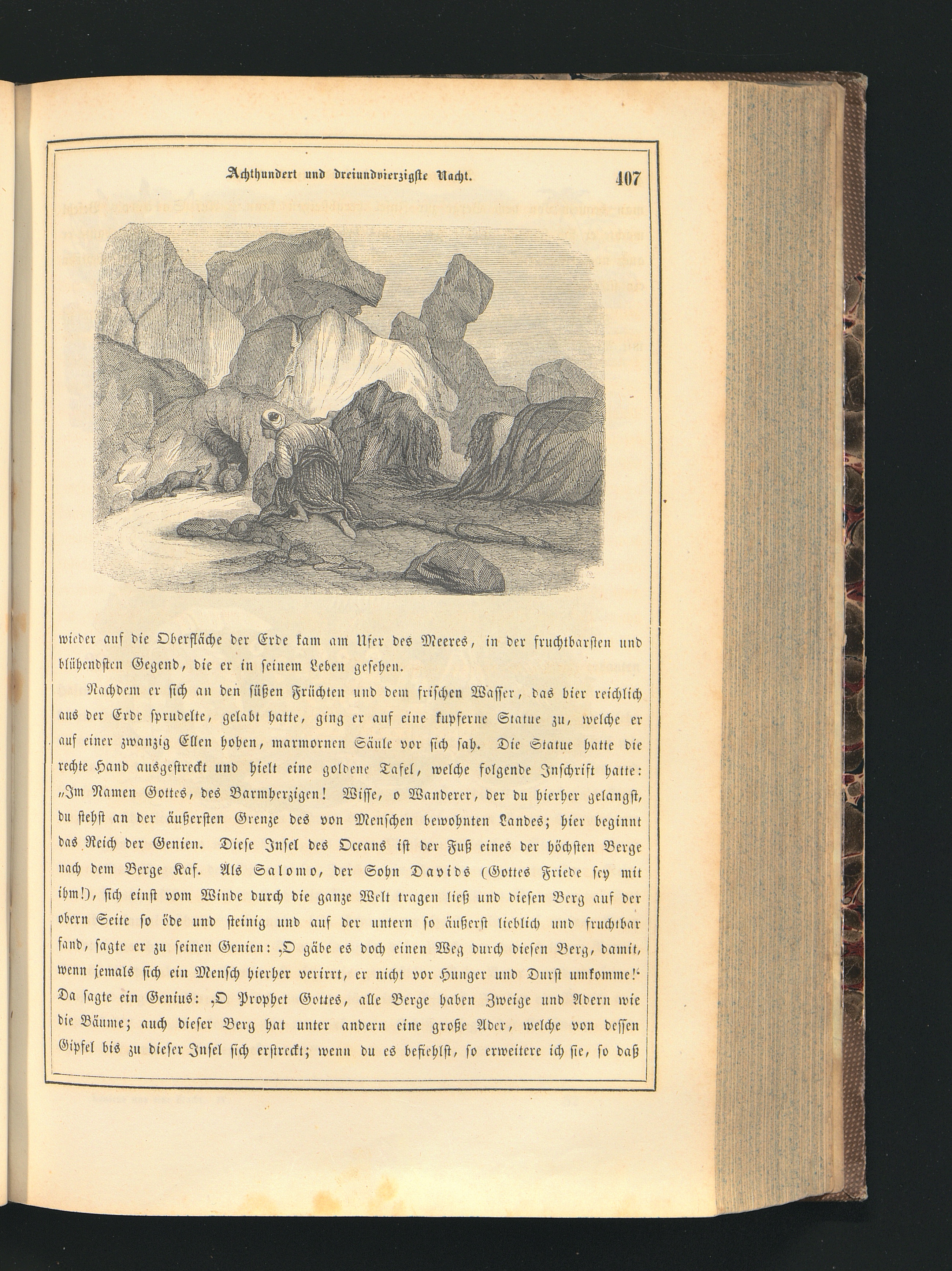 Achthundert und dreiundvierzigste Nacht. 407

wieder auf die Oberfläche der Erde kam am Ufer des Meeres, in der fruchtbarsten und blühendsten Gegend, die er in seinem Leben gesehen.

Nachdem er sich an den süßen Früchten und dem frischen Wasser, das hier reichlich aus der Erde sprudelte, gelabt hatte, ging er auf eine kupferne Statue zu, welche er auf einer zwanzig Ellen hohen, marmornen Säule vor sich sah. Die Statue hatte die rechte Hand ausgestreckt und hielt eine goldene Tafel, welche folgende Inschrift hatte: „Im Namen Gottes, des Barmherzigen! Wisse, o Wanderer, der du hierher gelangst, du stehst an der äußersten Grenze des von Menschen bewohnten Landes; hier beginnt das Reich der Genien. Diese Insel des Oceans ist der Fuß eines der höchsten Berge nach dem Berge Kaf. Als Salomo, der Sohn Davids (Gottes Friede sey mit ihm!), sich einst vom Winde durch die ganze Welt tragen ließ und diesen Berg auf der obern Seite so öde und steinig und auf der untern so äußerst lieblich und fruchtbar fand, sagte er zu seinen Genien: ‚O gäbe es doch einen Weg durch diesen Berg, damit, wenn jemals sich ein Mensch hierher verirrt, er nicht vor Hunger und Durst umkomme!‘ Da sagte ein Genius: ‚O Prophet Gottes, alle Berge haben Zweige und Adern wie die Bäume; auch dieser Berg hat unter andern eine große Ader, welche von dessen Gipfel bis zu dieser Insel sich erstreckt; wenn du es befiehlst, so erweitere ich sie, so daß